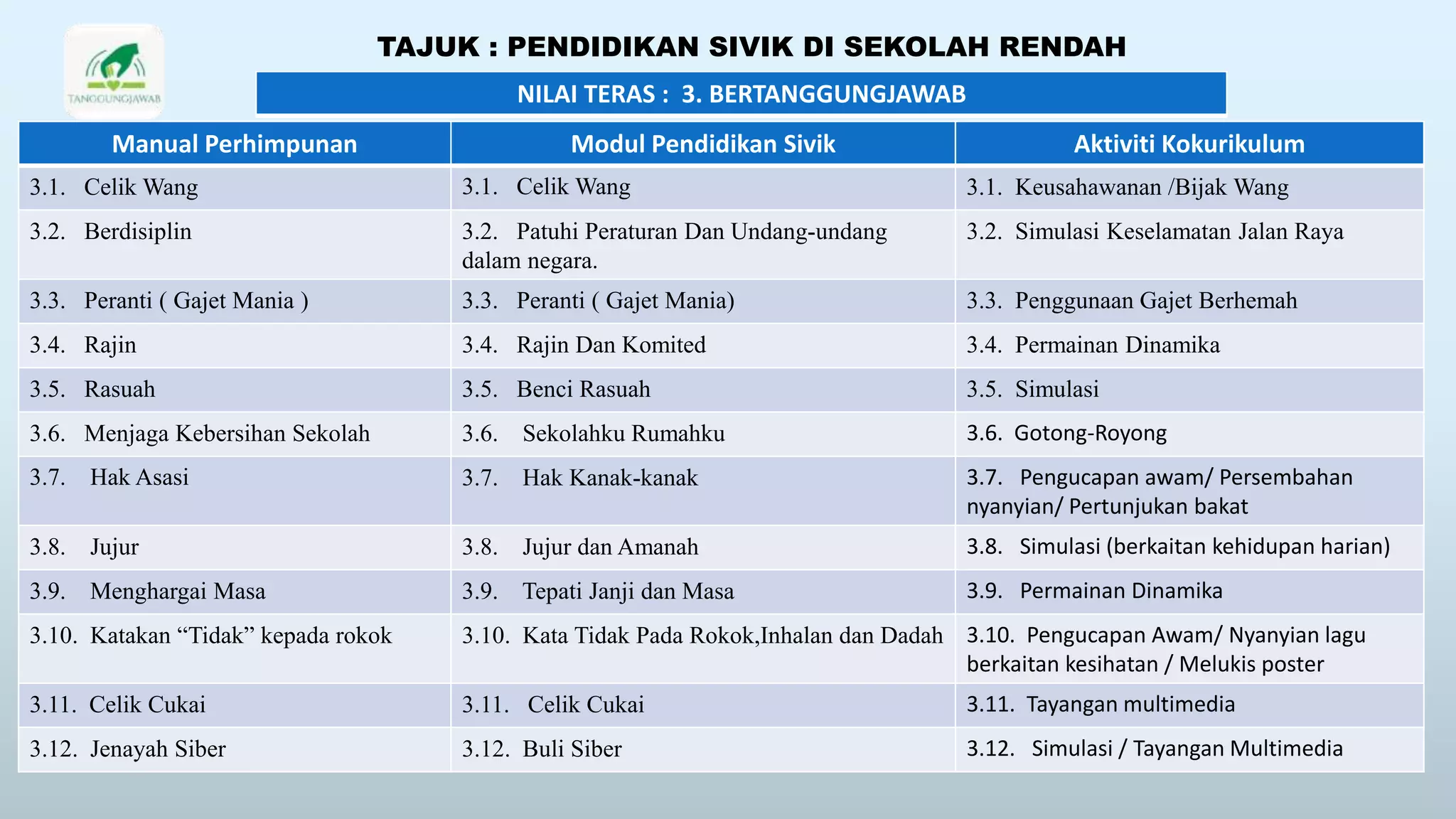 TANGGUNGJAWAB

TAJUK : PENDIDIKAN SIVIK DI SEKOLAH RENDAH

NILAI TERAS : 3. BERTANGGUNGJAWAB

| Manual Perhimpunan | Modul Pendidikan Sivik | Aktiviti Kokurikulum |
|---|---|---|
| 3.1. Celik Wang | 3.1. Celik Wang | 3.1. Keusahawanan /Bijak Wang |
| 3.2. Berdisiplin | 3.2. Patuhi Peraturan Dan Undang-undang dalam negara. | 3.2. Simulasi Keselamatan Jalan Raya |
| 3.3. Peranti ( Gajet Mania ) | 3.3. Peranti ( Gajet Mania) | 3.3. Penggunaan Gajet Berhemah |
| 3.4. Rajin | 3.4. Rajin Dan Komited | 3.4. Permainan Dinamika |
| 3.5. Rasuah | 3.5. Benci Rasuah | 3.5. Simulasi |
| 3.6. Menjaga Kebersihan Sekolah | 3.6. Sekolahku Rumahku | 3.6. Gotong-Royong |
| 3.7. Hak Asasi | 3.7. Hak Kanak-kanak | 3.7. Pengucapan awam/ Persembahan nyanyian/ Pertunjukan bakat |
| 3.8. Jujur | 3.8. Jujur dan Amanah | 3.8. Simulasi (berkaitan kehidupan harian) |
| 3.9. Menghargai Masa | 3.9. Tepati Janji dan Masa | 3.9. Permainan Dinamika |
| 3.10. Katakan “Tidak” kepada rokok | 3.10. Kata Tidak Pada Rokok,Inhalan dan Dadah | 3.10. Pengucapan Awam/ Nyanyian lagu berkaitan kesihatan / Melukis poster |
| 3.11. Celik Cukai | 3.11. Celik Cukai | 3.11. Tayangan multimedia |
| 3.12. Jenayah Siber | 3.12. Buli Siber | 3.12. Simulasi / Tayangan Multimedia |